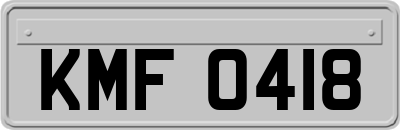 KMF 0418